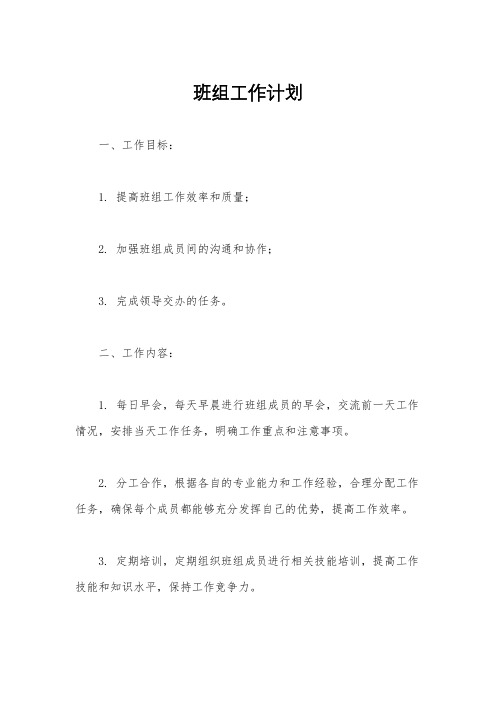 班组工作计划

一、工作目标：

1. 提高班组工作效率和质量；

2. 加强班组成员间的沟通和协作；

3. 完成领导交办的任务。

二、工作内容：

1. 每日早会，每天早晨进行班组成员的早会，交流前一天工作情况，安排当天工作任务，明确工作重点和注意事项。

2. 分工合作，根据各自的专业能力和工作经验，合理分配工作任务，确保每个成员都能够充分发挥自己的优势，提高工作效率。

3. 定期培训，定期组织班组成员进行相关技能培训，提高工作技能和知识水平，保持工作竞争力。